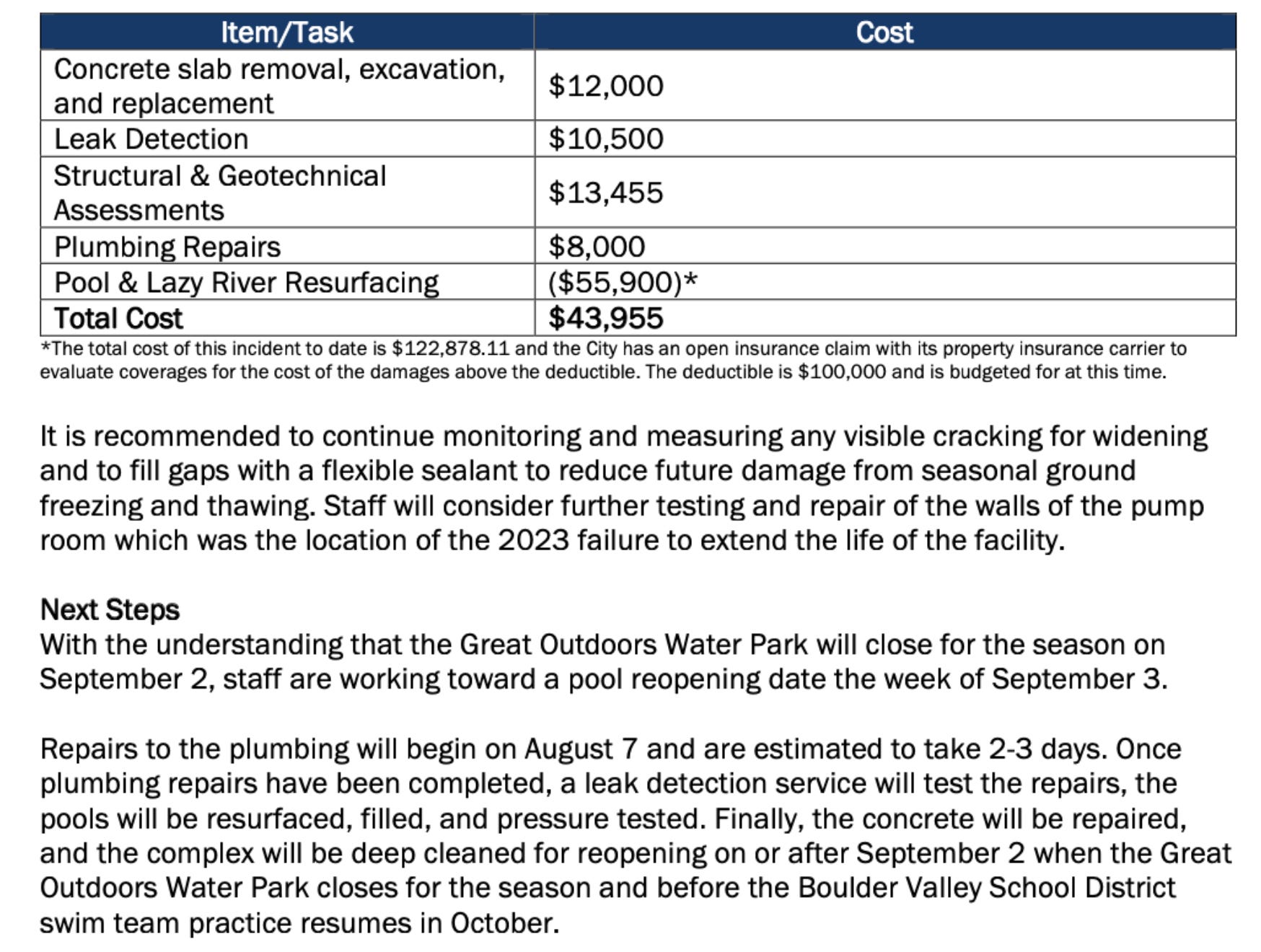 | Item/Task | Cost |
|---|---|
| Concrete slab removal, excavation, and replacement | \$12,000 |
| Leak Detection | \$10,500 |
| Structural & Geotechnical Assessments | \$13,455 |
| Plumbing Repairs | \$8,000 |
| Pool & Lazy River Resurfacing | (\$55,900)* |
| **Total Cost** | **\$43,955** |

*The total cost of this incident to date is \$122,878.11 and the City has an open insurance claim with its property insurance carrier to evaluate coverages for the cost of the damages above the deductible. The deductible is \$100,000 and is budgeted for at this time.

It is recommended to continue monitoring and measuring any visible cracking for widening and to fill gaps with a flexible sealant to reduce future damage from seasonal ground freezing and thawing. Staff will consider further testing and repair of the walls of the pump room which was the location of the 2023 failure to extend the life of the facility.

**Next Steps**
With the understanding that the Great Outdoors Water Park will close for the season on September 2, staff are working toward a pool reopening date the week of September 3.

Repairs to the plumbing will begin on August 7 and are estimated to take 2-3 days. Once plumbing repairs have been completed, a leak detection service will test the repairs, the pools will be resurfaced, filled, and pressure tested. Finally, the concrete will be repaired, and the complex will be deep cleaned for reopening on or after September 2 when the Great Outdoors Water Park closes for the season and before the Boulder Valley School District swim team practice resumes in October.